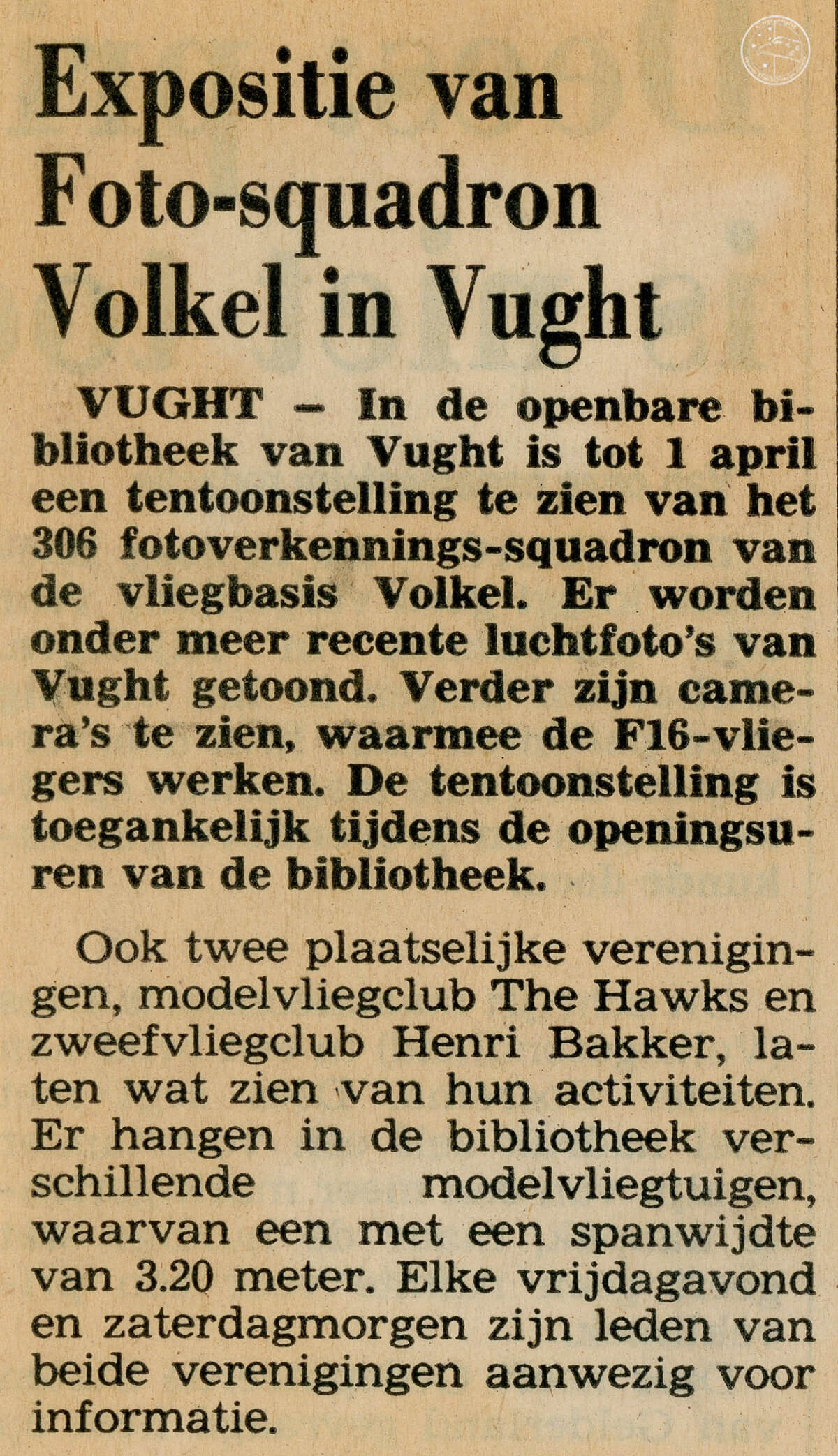 Expositie van Foto-squadron Volkel in Vught

VUGHT - In de openbare bibliotheek van Vught is tot 1 april een tentoonstelling te zien van het 306 fotoverkennings-squadron van de vliegbasis Volkel. Er worden onder meer recente luchtfoto's van Vught getoond. Verder zijn camera's te zien, waarmee de F16-vliegers werken. De tentoonstelling is toegankelijk tijdens de openingsuren van de bibliotheek.

Ook twee plaatselijke verenigingen, modelvliegclub The Hawks en zweefvliegclub Henri Bakker, laten wat zien van hun activiteiten. Er hangen in de bibliotheek verschillende modelvliegtuigen, waarvan een met een spanwijdte van 3.20 meter. Elke vrijdagavond en zaterdagmorgen zijn leden van beide verenigingen aanwezig voor informatie.